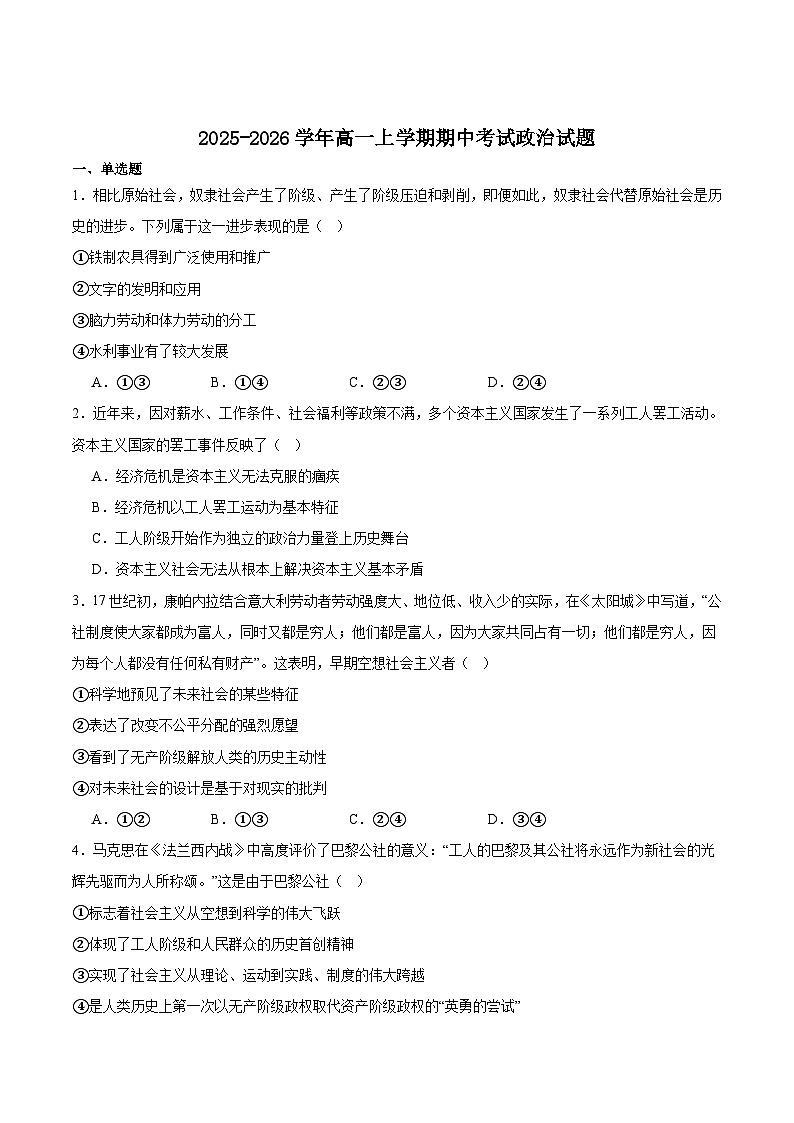 2025-2026学年高一上学期期中考试政治试题

一、单选题

1．相比原始社会，奴隶社会产生了阶级、产生了阶级压迫和剥削，即便如此，奴隶社会代替原始社会是历史的进步。下列属于这一进步表现的是（ ）

①铁制农具得到广泛使用和推广

②文字的发明和应用

③脑力劳动和体力劳动的分工

④水利事业有了较大发展

A．①③ B．①④ C．②③ D．②④

2．近年来，因对薪水、工作条件、社会福利等政策不满，多个资本主义国家发生了一系列工人罢工活动。资本主义国家的罢工事件反映了（ ）

A．经济危机是资本主义无法克服的痼疾

B．经济危机以工人罢工运动为基本特征

C．工人阶级开始作为独立的政治力量登上历史舞台

D．资本主义社会无法从根本上解决资本主义基本矛盾

3．17世纪初，康帕内拉结合意大利劳动者劳动强度大、地位低、收入少的实际，在《太阳城》中写道，“公社制度使大家都成为富人，同时又都是穷人；他们都是富人，因为大家共同占有一切；他们都是穷人，因为每个人都没有任何私有财产”。这表明，早期空想社会主义者（ ）

①科学地预见了未来社会的某些特征

②表达了改变不公平分配的强烈愿望

③看到了无产阶级解放人类的历史主动性

④对未来社会的设计是基于对现实的批判

A．①② B．①③ C．②④ D．③④

4．马克思在《法兰西内战》中高度评价了巴黎公社的意义：“工人的巴黎及其公社将永远作为新社会的光辉先驱而为人所称颂。”这是由于巴黎公社（ ）

①标志着社会主义从空想到科学的伟大飞跃

②体现了工人阶级和人民群众的历史首创精神

③实现了社会主义从理论、运动到实践、制度的伟大跨越

④是人类历史上第一次以无产阶级政权取代资产阶级政权的“英勇的尝试”